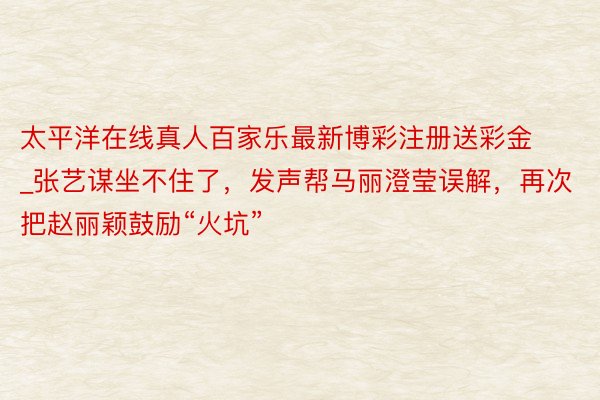 太平洋在线真人百家乐最新博彩注册送彩金_张艺谋坐不住了，发声帮马丽澄莹误解，再次把赵丽颖鼓励“火坑”